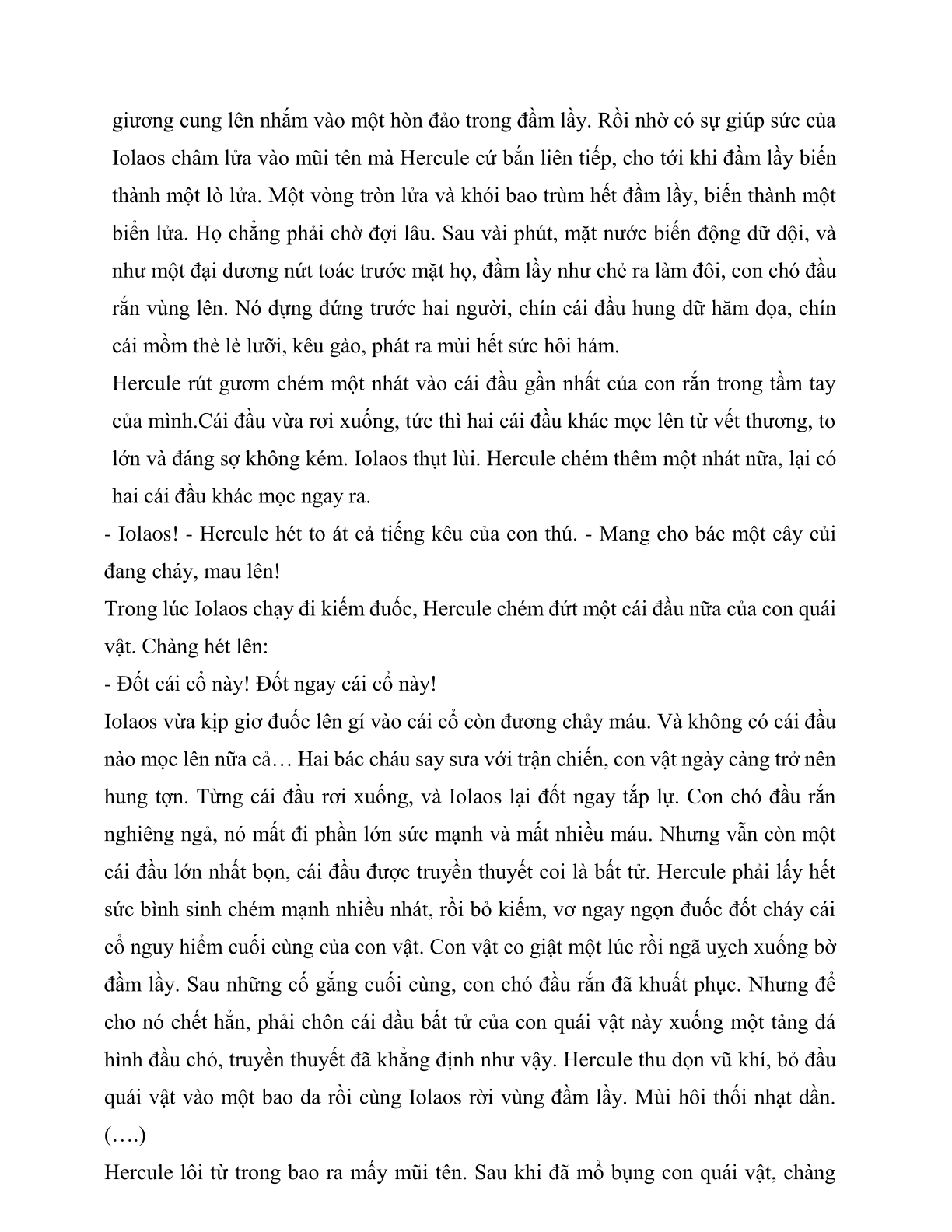 giương cung lên nhắm vào một hòn đảo trong đầm lầy. Rồi nhờ có sự giúp sức của Iolaos châm lửa vào mũi tên mà Hercule cứ bắn liên tiếp, cho tới khi đầm lầy biến thành một lò lửa. Một vòng tròn lửa và khói bao trùm hết đầm lầy, biến thành một biển lửa. Họ chẳng phải chờ đợi lâu. Sau vài phút, mặt nước biến động dữ dội, và như một đại dương nứt toác trước mặt họ, đầm lầy như chẻ ra làm đôi, con chó đầu rắn vùng lên. Nó dựng đứng trước hai người, chín cái đầu hung dữ hăm dọa, chín cái mồm thè lè lưỡi, kêu gào, phát ra mùi hết sức hôi hám.

Hercule rút gươm chém một nhát vào cái đầu gần nhất của con rắn trong tầm tay của mình.Cái đầu vừa rơi xuống, tức thì hai cái đầu khác mọc lên từ vết thương, to lớn và đáng sợ không kém. Iolaos thụt lùi. Hercule chém thêm một nhát nữa, lại có hai cái đầu khác mọc ngay ra.

- Iolaos! - Hercule hét to át cả tiếng kêu của con thú. - Mang cho bác một cây củi đang cháy, mau lên!

Trong lúc Iolaos chạy đi kiếm đuốc, Hercule chém đứt một cái đầu nữa của con quái vật. Chàng hét lên:

- Đốt cái cổ này! Đốt ngay cái cổ này!

Iolaos vừa kịp giơ đuốc lên gí vào cái cổ còn đương chảy máu. Và không có cái đầu nào mọc lên nữa cả… Hai bác cháu say sưa với trận chiến, con vật ngày càng trở nên hung tợn. Từng cái đầu rơi xuống, và Iolaos lại đốt ngay tắp lự. Con chó đầu rắn nghiêng ngả, nó mất đi phần lớn sức mạnh và mất nhiều máu. Nhưng vẫn còn một cái đầu lớn nhất bọn, cái đầu được truyền thuyết coi là bất tử. Hercule phải lấy hết sức bình sinh chém mạnh nhiều nhát, rồi bỏ kiếm, vơ ngay ngọn đuốc đốt cháy cái cổ nguy hiểm cuối cùng của con vật. Con vật co giật một lúc rồi ngã uỵch xuống bờ đầm lầy. Sau những cố gắng cuối cùng, con chó đầu rắn đã khuất phục. Nhưng để cho nó chết hẳn, phải chôn cái đầu bất tử của con quái vật này xuống một tảng đá hình đầu chó, truyền thuyết đã khẳng định như vậy. Hercule thu dọn vũ khí, bỏ đầu quái vật vào một bao da rồi cùng Iolaos rời vùng đầm lầy. Mùi hôi thối nhạt dần. (….)

Hercule lôi từ trong bao ra mấy mũi tên. Sau khi đã mổ bụng con quái vật, chàng